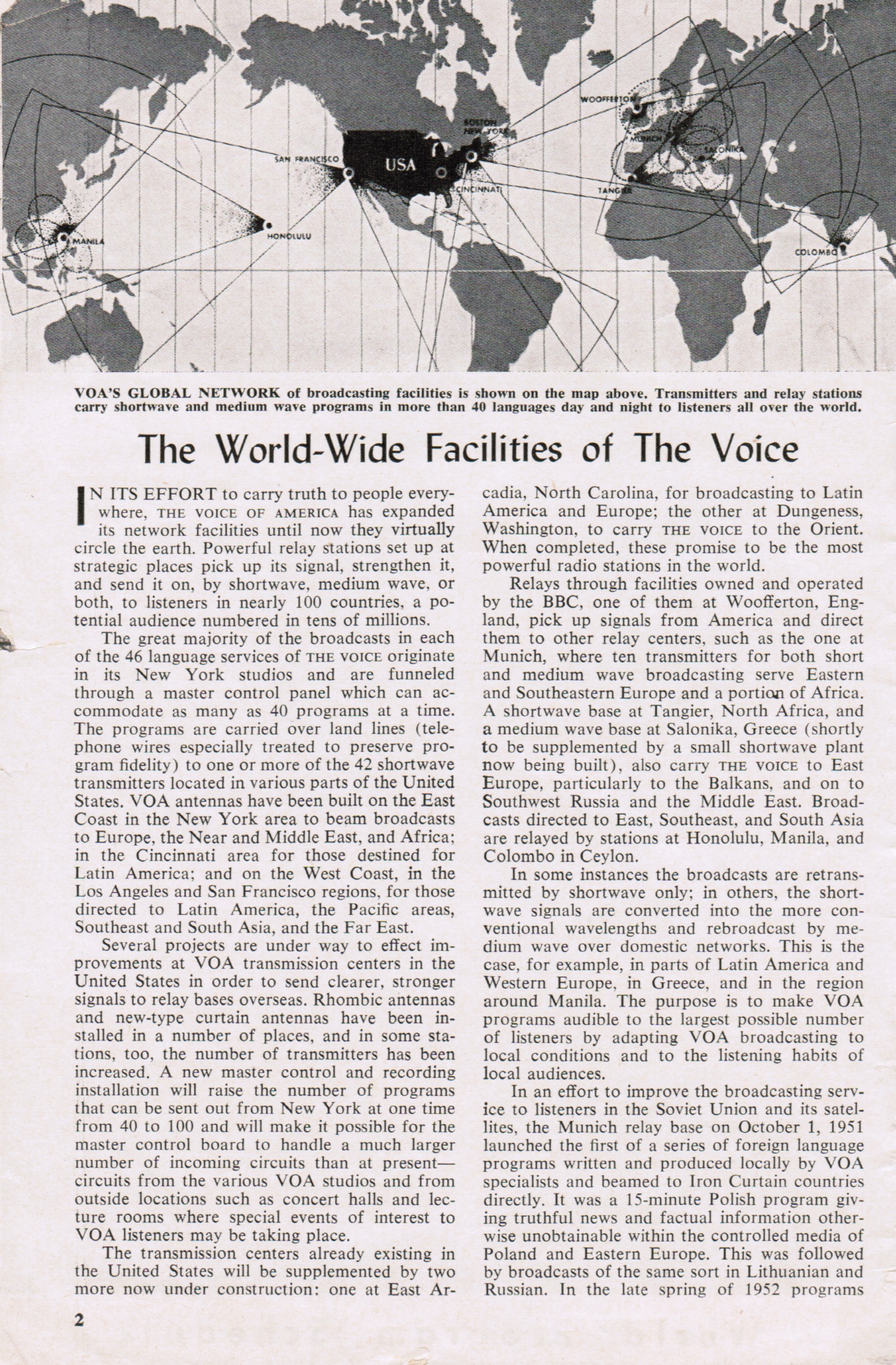 WOOFFERTON

BOSTON
NEW YORK

MUNICH

SALONIKA

SAN FRANCISCO

USA

CINCINNATI

TANGIER

HONOLULU

MANILA

COLOMBO

VOA'S GLOBAL NETWORK of broadcasting facilities is shown on the map above. Transmitters and relay stations carry shortwave and medium wave programs in more than 40 languages day and night to listeners all over the world.

The World-Wide Facilities of The Voice

IN ITS EFFORT to carry truth to people everywhere, THE VOICE OF AMERICA has expanded its network facilities until now they virtually circle the earth. Powerful relay stations set up at strategic places pick up its signal, strengthen it, and send it on, by shortwave, medium wave, or both, to listeners in nearly 100 countries, a potential audience numbered in tens of millions.

The great majority of the broadcasts in each of the 46 language services of THE VOICE originate in its New York studios and are funneled through a master control panel which can accommodate as many as 40 programs at a time. The programs are carried over land lines (telephone wires especially treated to preserve program fidelity) to one or more of the 42 shortwave transmitters located in various parts of the United States. VOA antennas have been built on the East Coast in the New York area to beam broadcasts to Europe, the Near and Middle East, and Africa; in the Cincinnati area for those destined for Latin America; and on the West Coast, in the Los Angeles and San Francisco regions, for those directed to Latin America, the Pacific areas, Southeast and South Asia, and the Far East.

Several projects are under way to effect improvements at VOA transmission centers in the United States in order to send clearer, stronger signals to relay bases overseas. Rhombic antennas and new-type curtain antennas have been installed in a number of places, and in some stations, too, the number of transmitters has been increased. A new master control and recording installation will raise the number of programs that can be sent out from New York at one time from 40 to 100 and will make it possible for the master control board to handle a much larger number of incoming circuits than at present—circuits from the various VOA studios and from outside locations such as concert halls and lecture rooms where special events of interest to VOA listeners may be taking place.

The transmission centers already existing in the United States will be supplemented by two more now under construction: one at East Arcadia, North Carolina, for broadcasting to Latin America and Europe; the other at Dungeness, Washington, to carry THE VOICE to the Orient. When completed, these promise to be the most powerful radio stations in the world.

Relays through facilities owned and operated by the BBC, one of them at Woofferton, England, pick up signals from America and direct them to other relay centers, such as the one at Munich, where ten transmitters for both short and medium wave broadcasting serve Eastern and Southeastern Europe and a portion of Africa. A shortwave base at Tangier, North Africa, and a medium wave base at Salonika, Greece (shortly to be supplemented by a small shortwave plant now being built), also carry THE VOICE to East Europe, particularly to the Balkans, and on to Southwest Russia and the Middle East. Broadcasts directed to East, Southeast, and South Asia are relayed by stations at Honolulu, Manila, and Colombo in Ceylon.

In some instances the broadcasts are retransmitted by shortwave only; in others, the shortwave signals are converted into the more conventional wavelengths and rebroadcast by medium wave over domestic networks. This is the case, for example, in parts of Latin America and Western Europe, in Greece, and in the region around Manila. The purpose is to make VOA programs audible to the largest possible number of listeners by adapting VOA broadcasting to local conditions and to the listening habits of local audiences.

In an effort to improve the broadcasting service to listeners in the Soviet Union and its satellites, the Munich relay base on October 1, 1951 launched the first of a series of foreign language programs written and produced locally by VOA specialists and beamed to Iron Curtain countries directly. It was a 15-minute Polish program giving truthful news and factual information otherwise unobtainable within the controlled media of Poland and Eastern Europe. This was followed by broadcasts of the same sort in Lithuanian and Russian. In the late spring of 1952 programs

2